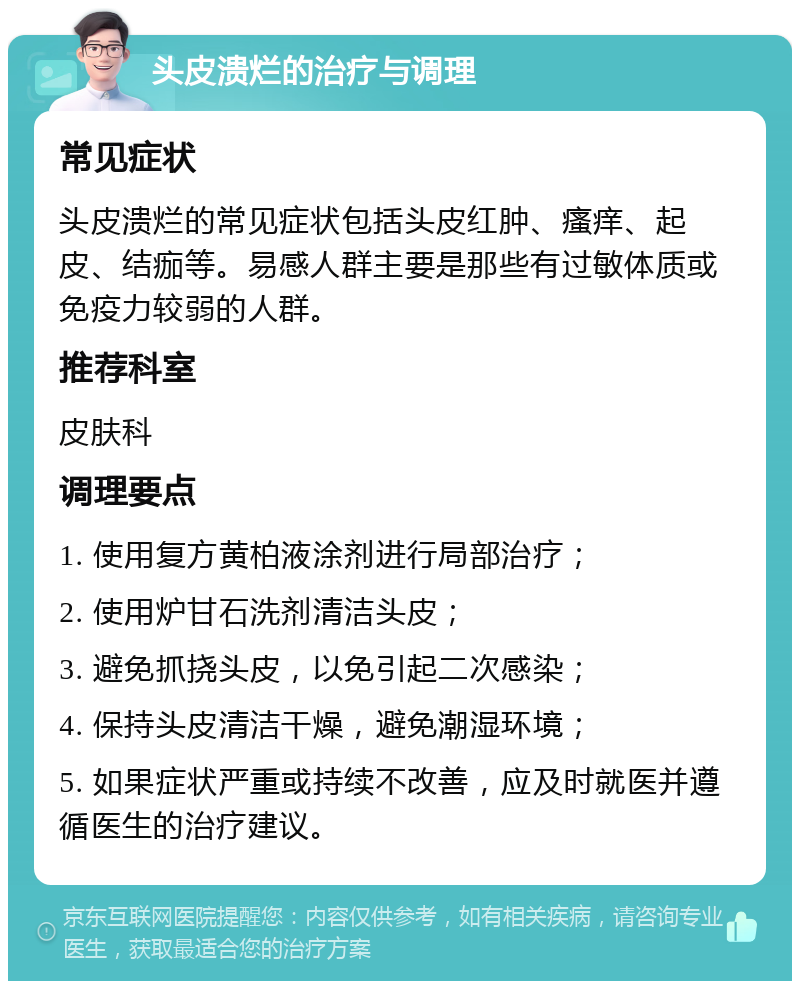 头皮溃烂的治疗与调理

常见症状

头皮溃烂的常见症状包括头皮红肿、瘙痒、起皮、结痂等。易感人群主要是那些有过敏体质或免疫力较弱的人群。

推荐科室

皮肤科

调理要点

1. 使用复方黄柏液涂剂进行局部治疗；

2. 使用炉甘石洗剂清洁头皮；

3. 避免抓挠头皮，以免引起二次感染；

4. 保持头皮清洁干燥，避免潮湿环境；

5. 如果症状严重或持续不改善，应及时就医并遵循医生的治疗建议。

京东互联网医院提醒您：内容仅供参考，如有相关疾病，请咨询专业医生，获取最适合您的治疗方案